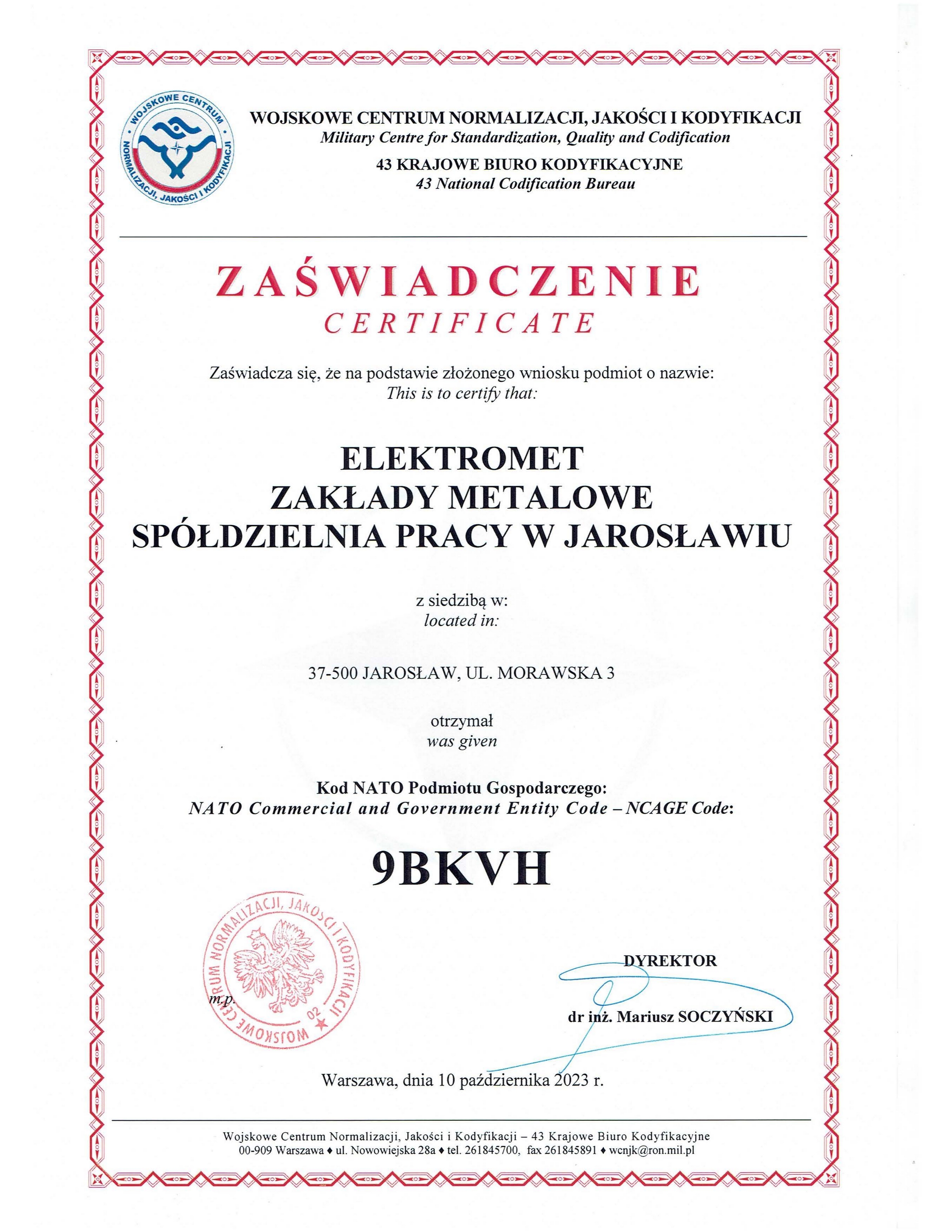 WOJSKOWE CENTRUM NORMALIZACJI, JAKOŚCI I KODYFIKACJI

WOJSKOWE CENTRUM NORMALIZACJI, JAKOŚCI I KODYFIKACJI
Military Centre for Standardization, Quality and Codification

43 KRAJOWE BIURO KODYFIKACYJNE
43 National Codification Bureau

ZAŚWIADCZENIE
CERTIFICATE

Zaświadcza się, że na podstawie złożonego wniosku podmiot o nazwie:
This is to certify that:

ELEKTROMET
ZAKŁADY METALOWE
SPÓŁDZIELNIA PRACY W JAROSŁAWIU

z siedzibą w:
located in:

37-500 JAROSŁAW, UL. MORAWSKA 3

otrzymał
was given

Kod NATO Podmiotu Gospodarczego:
NATO Commercial and Government Entity Code – NCAGE Code:

9BKVH

WOJSKOWE CENTRUM NORMALIZACJI, JAKOŚCI I KODYFIKACJI 02

m.p.

DYREKTOR

dr inż. Mariusz SOCZYŃSKI

Warszawa, dnia 10 października 2023 r.

Wojskowe Centrum Normalizacji, Jakości i Kodyfikacji – 43 Krajowe Biuro Kodyfikacyjne
00-909 Warszawa ♦ ul. Nowowiejska 28a ♦ tel. 261845700, fax 261845891 ♦ wcnjk@ron.mil.pl